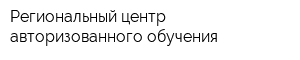 Региональный центр авторизованного обучения